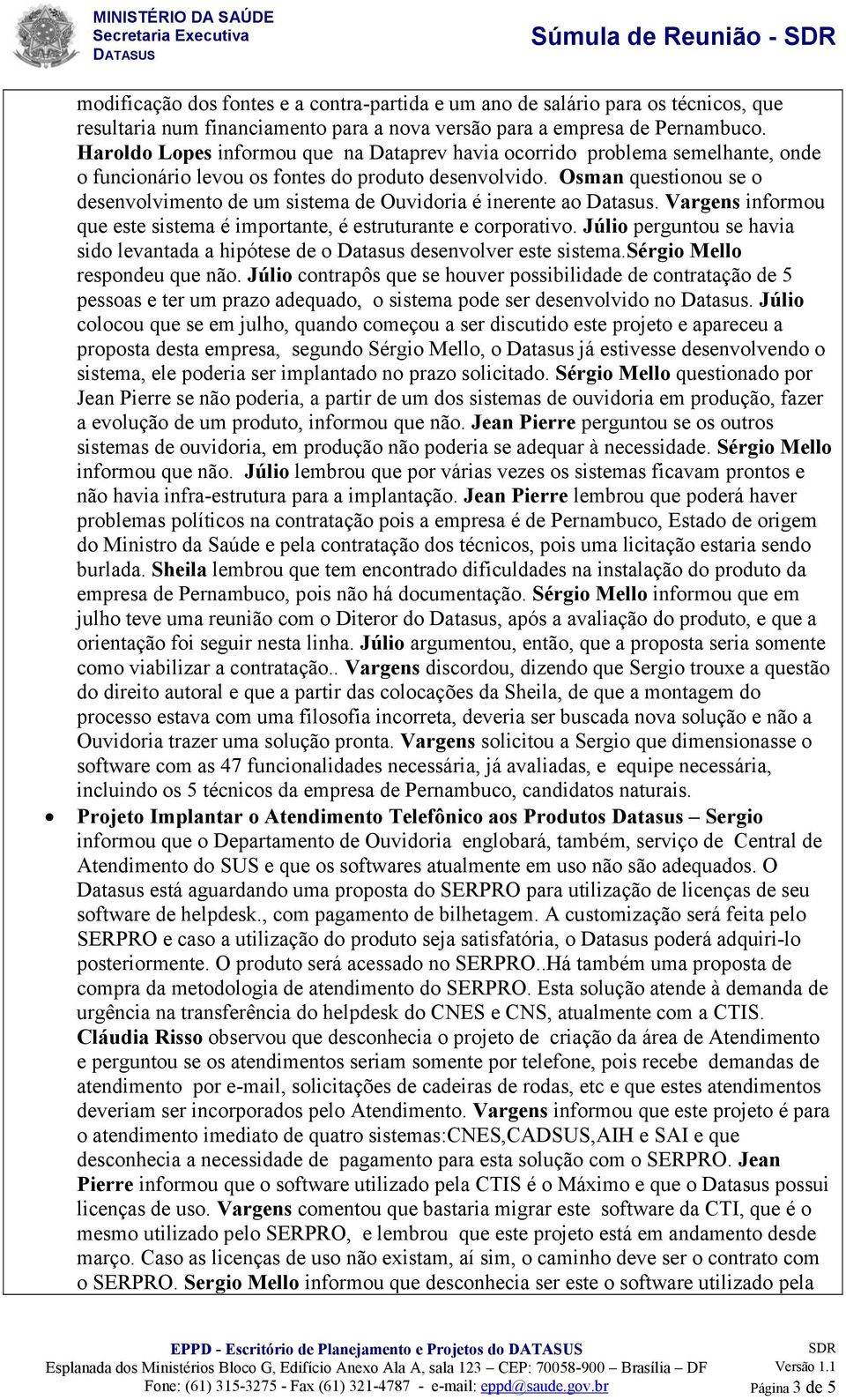 MINISTÉRIO DA SAÚDE
Secretaria Executiva
DATASUS

Súmula de Reunião - SDR

modificação dos fontes e a contra-partida e um ano de salário para os técnicos, que resultaria num financiamento para a nova versão para a empresa de Pernambuco. Haroldo Lopes informou que na Dataprev havia ocorrido problema semelhante, onde o funcionário levou os fontes do produto desenvolvido. Osman questionou se o desenvolvimento de um sistema de Ouvidoria é inerente ao Datasus. Vargens informou que este sistema é importante, é estruturante e corporativo. Júlio perguntou se havia sido levantada a hipótese de o Datasus desenvolver este sistema.Sérgio Mello respondeu que não. Júlio contrapôs que se houver possibilidade de contratação de 5 pessoas e ter um prazo adequado, o sistema pode ser desenvolvido no Datasus. Júlio colocou que se em julho, quando começou a ser discutido este projeto e apareceu a proposta desta empresa, segundo Sérgio Mello, o Datasus já estivesse desenvolvendo o sistema, ele poderia ser implantado no prazo solicitado. Sérgio Mello questionado por Jean Pierre se não poderia, a partir de um dos sistemas de ouvidoria em produção, fazer a evolução de um produto, informou que não. Jean Pierre perguntou se os outros sistemas de ouvidoria, em produção não poderia se adequar à necessidade. Sérgio Mello informou que não. Júlio lembrou que por várias vezes os sistemas ficavam prontos e não havia infra-estrutura para a implantação. Jean Pierre lembrou que poderá haver problemas políticos na contratação pois a empresa é de Pernambuco, Estado de origem do Ministro da Saúde e pela contratação dos técnicos, pois uma licitação estaria sendo burlada. Sheila lembrou que tem encontrado dificuldades na instalação do produto da empresa de Pernambuco, pois não há documentação. Sérgio Mello informou que em julho teve uma reunião com o Diteror do Datasus, após a avaliação do produto, e que a orientação foi seguir nesta linha. Júlio argumentou, então, que a proposta seria somente como viabilizar a contratação.. Vargens discordou, dizendo que Sergio trouxe a questão do direito autoral e que a partir das colocações da Sheila, de que a montagem do processo estava com uma filosofia incorreta, deveria ser buscada nova solução e não a Ouvidoria trazer uma solução pronta. Vargens solicitou a Sergio que dimensionasse o software com as 47 funcionalidades necessária, já avaliadas, e equipe necessária, incluindo os 5 técnicos da empresa de Pernambuco, candidatos naturais.

• Projeto Implantar o Atendimento Telefônico aos Produtos Datasus – Sergio informou que o Departamento de Ouvidoria englobará, também, serviço de Central de Atendimento do SUS e que os softwares atualmente em uso não são adequados. O Datasus está aguardando uma proposta do SERPRO para utilização de licenças de seu software de helpdesk., com pagamento de bilhetagem. A customização será feita pelo SERPRO e caso a utilização do produto seja satisfatória, o Datasus poderá adquiri-lo posteriormente. O produto será acessado no SERPRO..Há também uma proposta de compra da metodologia de atendimento do SERPRO. Esta solução atende à demanda de urgência na transferência do helpdesk do CNES e CNS, atualmente com a CTIS. Cláudia Risso observou que desconhecia o projeto de criação da área de Atendimento e perguntou se os atendimentos seriam somente por telefone, pois recebe demandas de atendimento por e-mail, solicitações de cadeiras de rodas, etc e que estes atendimentos deveriam ser incorporados pelo Atendimento. Vargens informou que este projeto é para o atendimento imediato de quatro sistemas:CNES,CADSUS,AIH e SAI e que desconhecia a necessidade de pagamento para esta solução com o SERPRO. Jean Pierre informou que o software utilizado pela CTIS é o Máximo e que o Datasus possui licenças de uso. Vargens comentou que bastaria migrar este software da CTI, que é o mesmo utilizado pelo SERPRO, e lembrou que este projeto está em andamento desde março. Caso as licenças de uso não existam, aí sim, o caminho deve ser o contrato com o SERPRO. Sergio Mello informou que desconhecia ser este o software utilizado pela

EPPD - Escritório de Planejamento e Projetos do DATASUS
Esplanada dos Ministérios Bloco G, Edifício Anexo Ala A, sala 123 – CEP: 70058-900 – Brasília – DF
Fone: (61) 315-3275 - Fax (61) 321-4787 - e-mail: eppd@saude.gov.br
SDR
Versão 1.1
Página 3 de 5